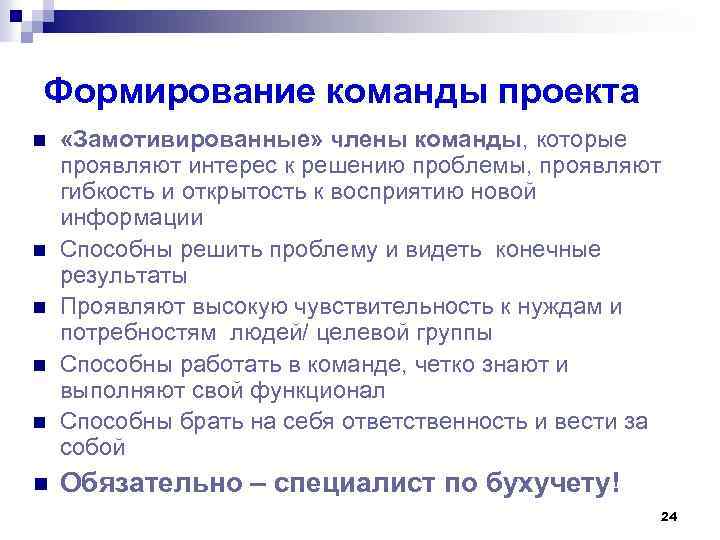 Формирование команды проекта

- «Замотивированные» члены команды, которые проявляют интерес к решению проблемы, проявляют гибкость и открытость к восприятию новой информации
- Способны решить проблему и видеть конечные результаты
- Проявляют высокую чувствительность к нуждам и потребностям людей/ целевой группы
- Способны работать в команде, четко знают и выполняют свой функционал
- Способны брать на себя ответственность и вести за собой
- Обязательно – специалист по бухучету!

24